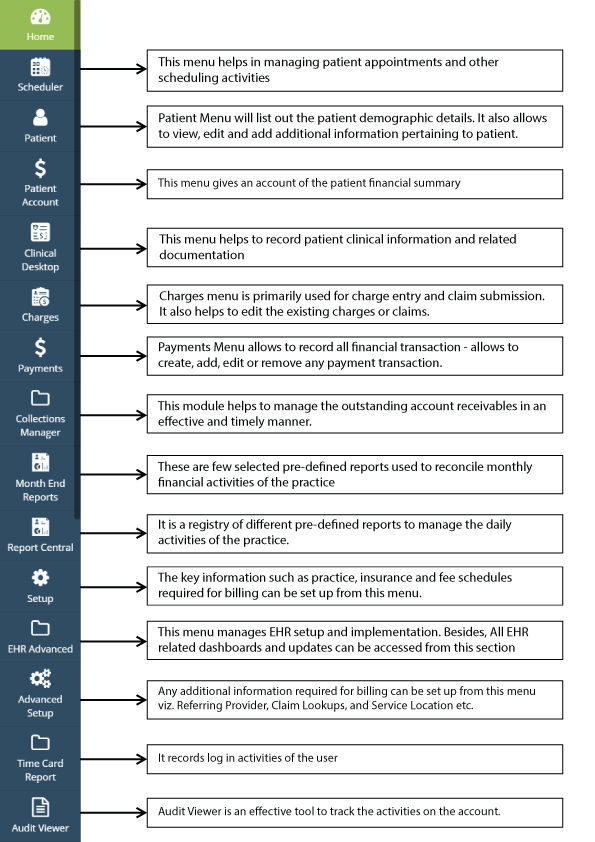 Home

Scheduler

This menu helps in managing patient appointments and other scheduling activities

Patient

Patient Menu will list out the patient demographic details. It also allows to view, edit and add additional information pertaining to patient.

Patient Account

This menu gives an account of the patient financial summary

Clinical Desktop

This menu helps to record patient clinical information and related documentation

Charges

Charges menu is primarily used for charge entry and claim submission. It also helps to edit the existing charges or claims.

Payments

Payments Menu allows to record all financial transaction - allows to create, add, edit or remove any payment transaction.

Collections Manager

This module helps to manage the outstanding account receivables in an effective and timely manner.

Month End Reports

These are few selected pre-defined reports used to reconcile monthly financial activities of the practice

Report Central

It is a registry of different pre-defined reports to manage the daily activities of the practice.

Setup

The key information such as practice, insurance and fee schedules required for billing can be set up from this menu.

EHR Advanced

This menu manages EHR setup and implementation. Besides, All EHR related dashboards and updates can be accessed from this section

Advanced Setup

Any additional information required for billing can be set up from this menu viz. Referring Provider, Claim Lookups, and Service Location etc.

Time Card Report

It records log in activities of the user

Audit Viewer

Audit Viewer is an effective tool to track the activities on the account.